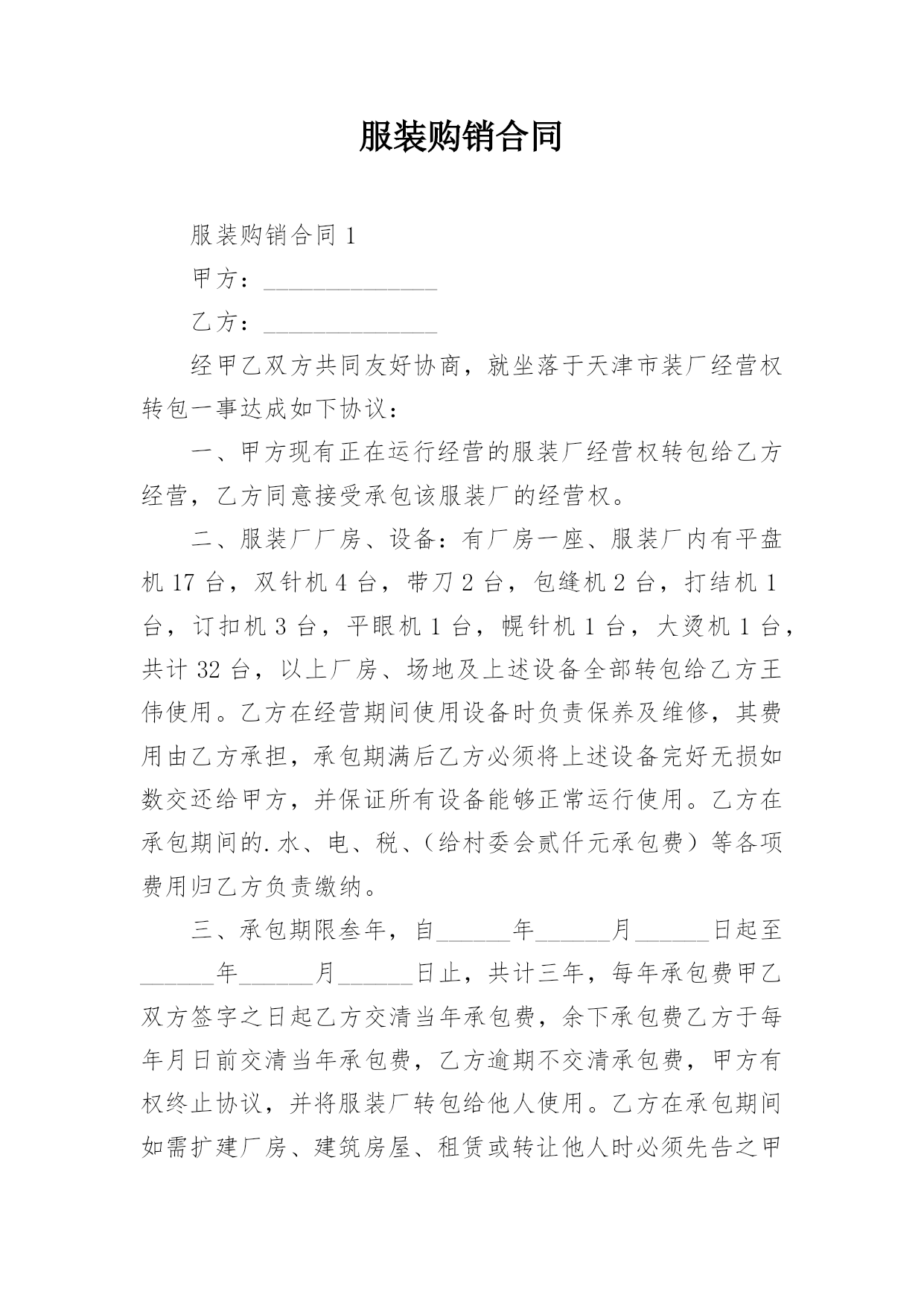 服装购销合同

服装购销合同 1

甲方：______________

乙方：______________

经甲乙双方共同友好协商，就坐落于天津市装厂经营权转包一事达成如下协议：

一、甲方现有正在运行经营的服装厂经营权转包给乙方经营，乙方同意接受承包该服装厂的经营权。

二、服装厂厂房、设备：有厂房一座、服装厂内有平盘机 17 台，双针机 4 台，带刀 2 台，包缝机 2 台，打结机 1 台，订扣机 3 台，平眼机 1 台，幌针机 1 台，大烫机 1 台，共计 32 台，以上厂房、场地及上述设备全部转包给乙方王伟使用。乙方在经营期间使用设备时负责保养及维修，其费用由乙方承担，承包期满后乙方必须将上述设备完好无损如数交还给甲方，并保证所有设备能够正常运行使用。乙方在承包期间的.水、电、税、(给村委会贰仟元承包费）等各项费用归乙方负责缴纳。

三、承包期限叁年，自______年______月______日起至______年______月______日止，共计三年，每年承包费甲乙双方签字之日起乙方交清当年承包费，余下承包费乙方于每年月日前交清当年承包费，乙方逾期不交清承包费，甲方有权终止协议，并将服装厂转包给他人使用。乙方在承包期间如需扩建厂房、建筑房屋、租赁或转让他人时必须先告之甲